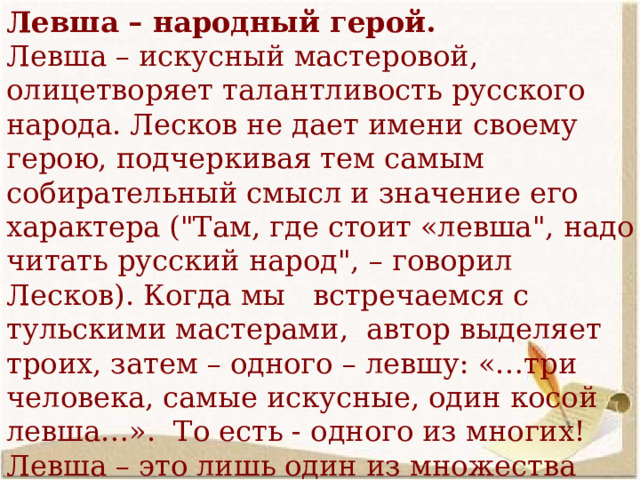 **Левша – народный герой.**
Левша – искусный мастеровой, олицетворяет талантливость русского народа. Лесков не дает имени своему герою, подчеркивая тем самым собирательный смысл и значение его характера ("Там, где стоит «левша", надо читать русский народ", – говорил Лесков). Когда мы встречаемся с тульскими мастерами, автор выделяет троих, затем – одного – левшу: «…три человека, самые искусные, один косой левша…». То есть - одного из многих! Левша – это лишь один из множества